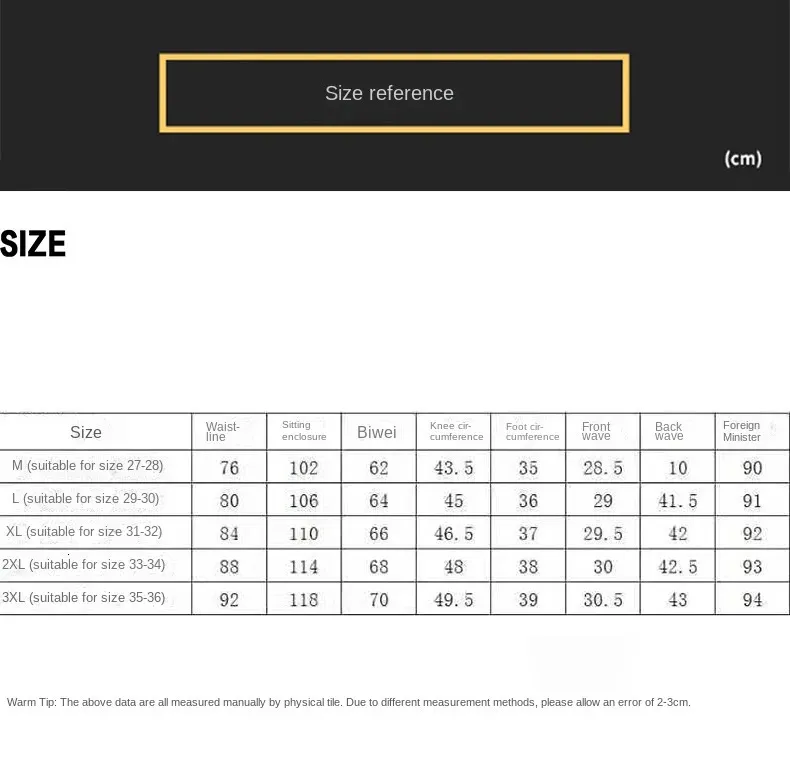 Size reference

(cm)

SIZE

| Size | Waistline | Sitting enclosure | Biwei | Knee circumference | Foot circumference | Front wave | Back wave | Foreign Minister |
|---|---|---|---|---|---|---|---|---|
| M (suitable for size 27-28) | 76 | 102 | 62 | 43.5 | 35 | 28.5 | 10 | 90 |
| L (suitable for size 29-30) | 80 | 106 | 64 | 45 | 36 | 29 | 41.5 | 91 |
| XL (suitable for size 31-32) | 84 | 110 | 66 | 46.5 | 37 | 29.5 | 42 | 92 |
| 2XL (suitable for size 33-34) | 88 | 114 | 68 | 48 | 38 | 30 | 42.5 | 93 |
| 3XL (suitable for size 35-36) | 92 | 118 | 70 | 49.5 | 39 | 30.5 | 43 | 94 |

Warm Tip: The above data are all measured manually by physical tile. Due to different measurement methods, please allow an error of 2-3cm.